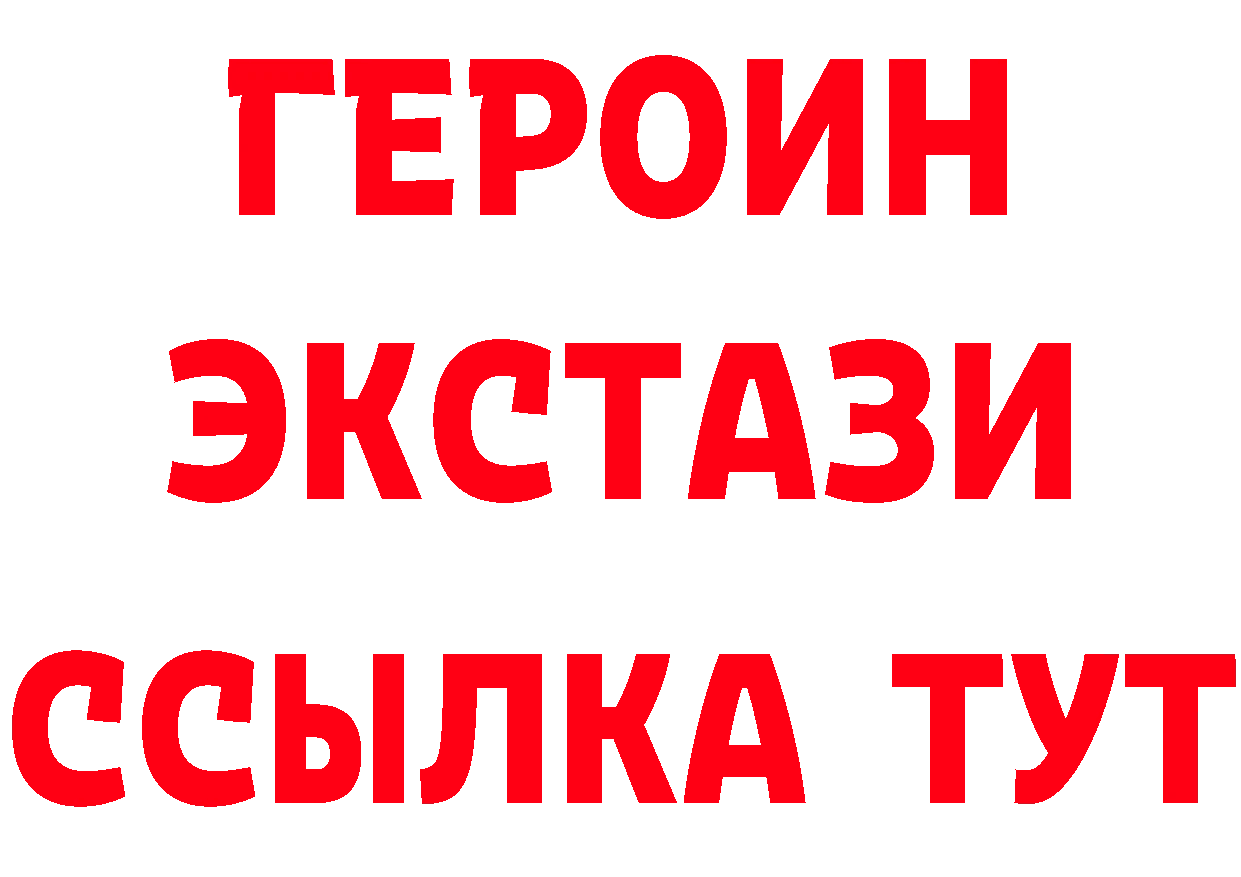 ГЕРОИН ЭКСТАЗИ ССЫЛКА ТУТ